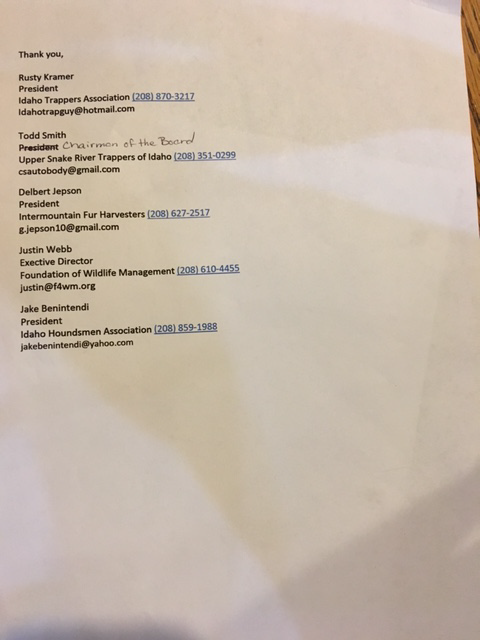 Thank you,

Rusty Kramer
President
Idaho Trappers Association (208) 870-3217
Idahotrapguy@hotmail.com

Todd Smith
President Chairman of the Board
Upper Snake River Trappers of Idaho (208) 351-0299
csautobody@gmail.com

Delbert Jepson
President
Intermountain Fur Harvesters (208) 627-2517
g.jepson10@gmail.com

Justin Webb
Exective Director
Foundation of Wildlife Management (208) 610-4455
justin@f4wm.org

Jake Benintendi
President
Idaho Houndsmen Association (208) 859-1988
jakebenintendi@yahoo.com